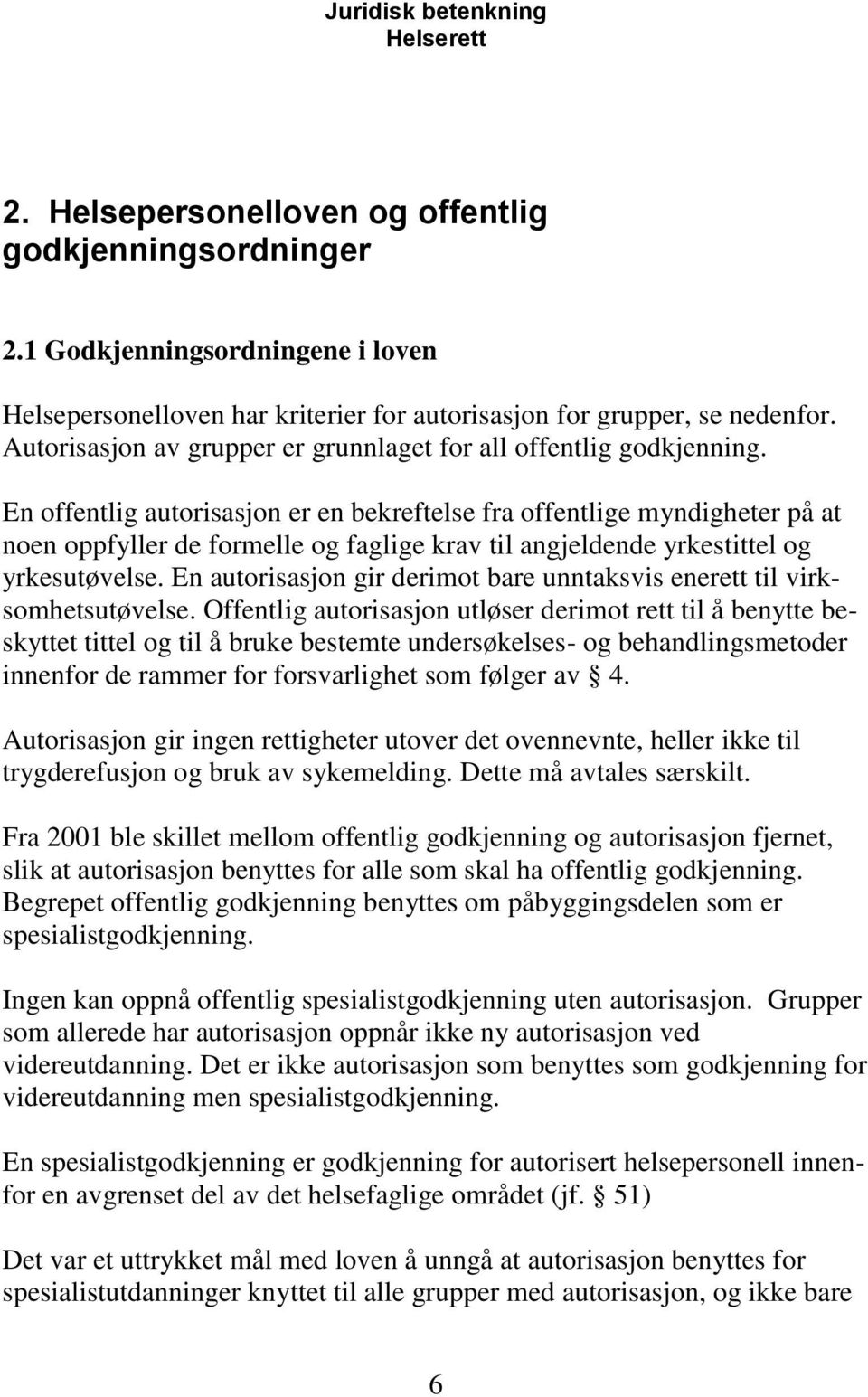 Juridisk betenkning
Helserett

2. Helsepersonelloven og offentlig godkjenningsordninger

2.1 Godkjenningsordningene i loven

Helsepersonelloven har kriterier for autorisasjon for grupper, se nedenfor. Autorisasjon av grupper er grunnlaget for all offentlig godkjenning.

En offentlig autorisasjon er en bekreftelse fra offentlige myndigheter på at noen oppfyller de formelle og faglige krav til angjeldende yrkestittel og yrkesutøvelse. En autorisasjon gir derimot bare unntaksvis enerett til virksomhetsutøvelse. Offentlig autorisasjon utløser derimot rett til å benytte beskyttet tittel og til å bruke bestemte undersøkelses- og behandlingsmetoder innenfor de rammer for forsvarlighet som følger av § 4.

Autorisasjon gir ingen rettigheter utover det ovennevnte, heller ikke til trygderefusjon og bruk av sykemelding. Dette må avtales særskilt.

Fra 2001 ble skillet mellom offentlig godkjenning og autorisasjon fjernet, slik at autorisasjon benyttes for alle som skal ha offentlig godkjenning. Begrepet offentlig godkjenning benyttes om påbyggingsdelen som er spesialistgodkjenning.

Ingen kan oppnå offentlig spesialistgodkjenning uten autorisasjon. Grupper som allerede har autorisasjon oppnår ikke ny autorisasjon ved videreutdanning. Det er ikke autorisasjon som benyttes som godkjenning for videreutdanning men spesialistgodkjenning.

En spesialistgodkjenning er godkjenning for autorisert helsepersonell innenfor en avgrenset del av det helsefaglige området (jf. § 51)

Det var et uttrykket mål med loven å unngå at autorisasjon benyttes for spesialistutdanninger knyttet til alle grupper med autorisasjon, og ikke bare

6